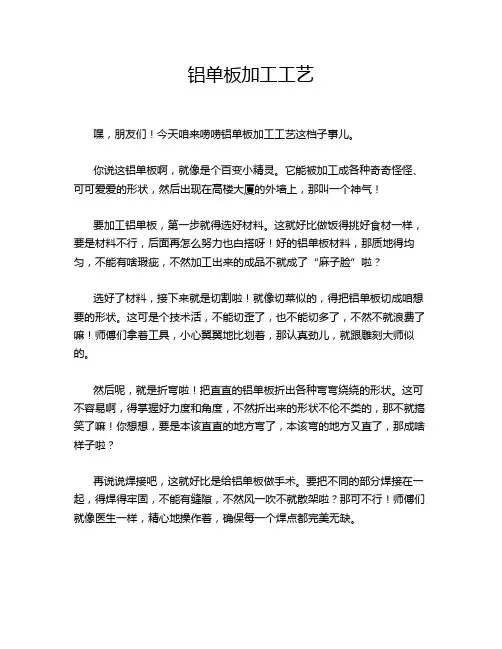 铝单板加工工艺

嘿，朋友们！今天咱来唠唠铝单板加工工艺这档子事儿。

你说这铝单板啊，就像是个百变小精灵。它能被加工成各种奇奇怪怪、可可爱爱的形状，然后出现在高楼大厦的外墙上，那叫一个神气！

要加工铝单板，第一步就得选好材料。这就好比做饭得挑好食材一样，要是材料不行，后面再怎么努力也白搭呀！好的铝单板材料，那质地得均匀，不能有啥瑕疵，不然加工出来的成品不就成了“麻子脸”啦？

选好了材料，接下来就是切割啦！就像切菜似的，得把铝单板切成咱想要的形状。这可是个技术活，不能切歪了，也不能切多了，不然不就浪费了嘛！师傅们拿着工具，小心翼翼地比划着，那认真劲儿，就跟雕刻大师似的。

然后呢，就是折弯啦！把直直的铝单板折出各种弯弯绕绕的形状。这可不容易啊，得掌握好力度和角度，不然折出来的形状不伦不类的，那不就搞笑了嘛！你想想，要是本该直直的地方弯了，本该弯的地方又直了，那成啥样子啦？

再说说焊接吧，这就好比是给铝单板做手术。要把不同的部分焊接在一起，得焊得牢固，不能有缝隙，不然风一吹不就散架啦？那可不行！师傅们就像医生一样，精心地操作着，确保每一个焊点都完美无缺。